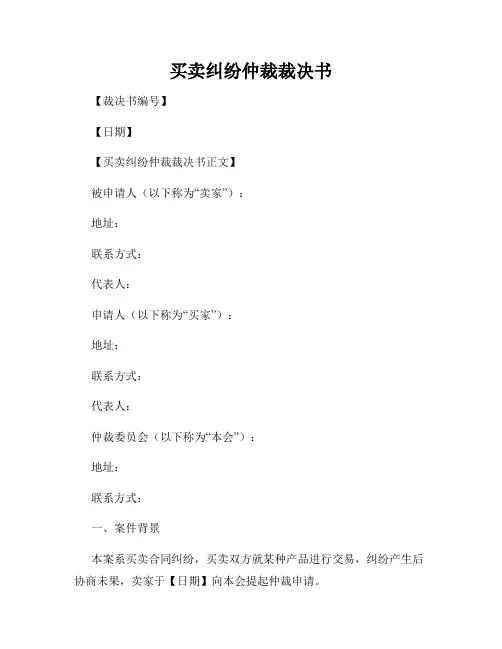 买卖纠纷仲裁裁决书

【裁决书编号】

【日期】

【买卖纠纷仲裁裁决书正文】

被申请人（以下称为“卖家”）：

地址：

联系方式：

代表人：

申请人（以下称为“买家”）：

地址：

联系方式：

代表人：

仲裁委员会（以下称为“本会”）：

地址：

联系方式：

一、案件背景

本案系买卖合同纠纷，买卖双方就某种产品进行交易，纠纷产生后协商未果，卖家于【日期】向本会提起仲裁申请。